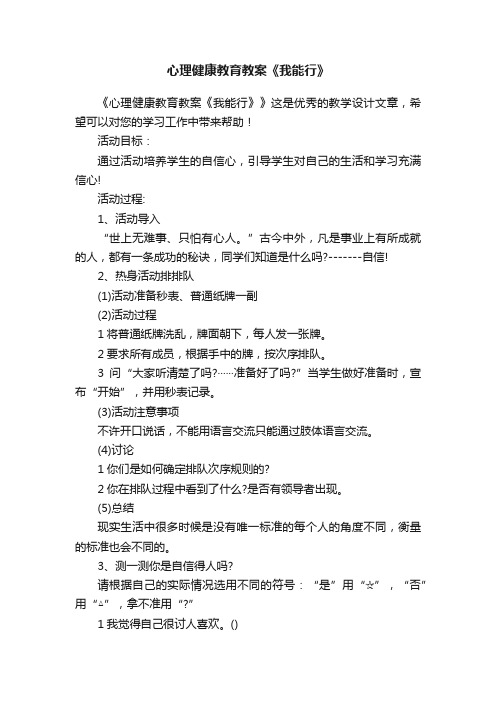 心理健康教育教案《我能行》

《心理健康教育教案《我能行》》这是优秀的教学设计文章，希望可以对您的学习工作中带来帮助！

活动目标：

通过活动培养学生的自信心，引导学生对自己的生活和学习充满信心!

活动过程:

1、活动导入

“世上无难事、只怕有心人。”古今中外，凡是事业上有所成就的人，都有一条成功的秘诀，同学们知道是什么吗?-------自信!

2、热身活动排排队

(1)活动准备秒表、普通纸牌一副

(2)活动过程

1 将普通纸牌洗乱，牌面朝下，每人发一张牌。

2 要求所有成员，根据手中的牌，按次序排队。

3 问“大家听清楚了吗?……准备好了吗?”当学生做好准备时，宣布“开始”，并用秒表记录。

(3)活动注意事项

不许开口说话，不能用语言交流只能通过肢体语言交流。

(4)讨论

1 你们是如何确定排队次序规则的?

2 你在排队过程中看到了什么?是否有领导者出现。

(5)总结

现实生活中很多时候是没有唯一标准的每个人的角度不同，衡量的标准也会不同的。

3、测一测你是自信得人吗?

请根据自己的实际情况选用不同的符号：“是”用“☆”，“否”用“△”，拿不准用“?”

1 我觉得自己很讨人喜欢。()